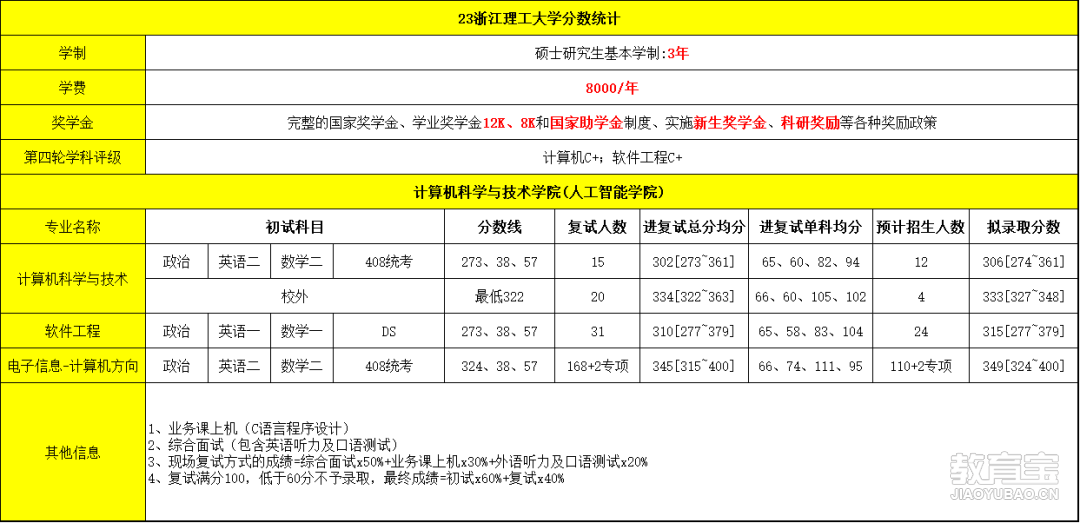 23浙江理工大学分数统计

| 学制 | 硕士研究生基本学制:3年 |
|---|---|
| 学费 | 8000/年 |
| 奖学金 | 完整的国家奖学金、学业奖学金12K、8K和国家助学金制度、实施新生奖学金、科研奖励等各种奖励政策 |
| 第四轮学科评级 | 计算机C+；软件工程C+ |

计算机科学与技术学院(人工智能学院)

| 专业名称 | 初试科目 | | | | 分数线 | 复试人数 | 进复试总分均分 | 进复试单科均分 | 预计招生人数 | 拟录取分数 |
|---|---|---|---|---|---|---|---|---|---|---|
| 计算机科学与技术 | 政治 | 英语二 | 数学二 | 408统考 | 273、38、57 | 15 | 302[273~361] | 65、60、82、94 | 12 | 306[274~361] |
| | 校外 | | | | 最低322 | 20 | 334[322~363] | 66、60、105、102 | 4 | 333[327~348] |
| 软件工程 | 政治 | 英语一 | 数学一 | DS | 273、38、57 | 31 | 310[277~379] | 65、58、83、104 | 24 | 315[277~379] |
| 电子信息-计算机方向 | 政治 | 英语二 | 数学二 | 408统考 | 324、38、57 | 168+2专项 | 345[315~400] | 66、74、111、95 | 110+2专项 | 349[324~400] |

其他信息

1、业务课上机（C语言程序设计）
2、综合面试（包含英语听力及口语测试）
3、现场复试方式的成绩=综合面试x50%+业务课上机x30%+外语听力及口语测试x20%
4、复试满分100，低于60分不予录取，最终成绩=初试x60%+复试x40%

教育宝
JIAOYUBAO.CN